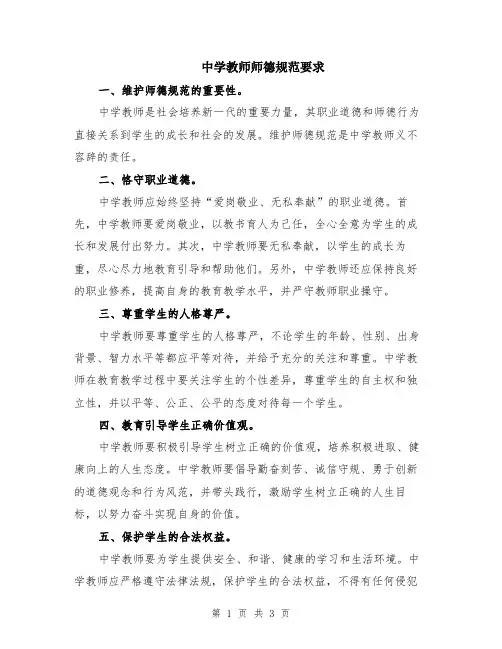 中学教师师德规范要求

一、维护师德规范的重要性。

中学教师是社会培养新一代的重要力量，其职业道德和师德行为直接关系到学生的成长和社会的发展。维护师德规范是中学教师义不容辞的责任。

二、恪守职业道德。

中学教师应始终坚持“爱岗敬业、无私奉献”的职业道德。首先，中学教师要爱岗敬业，以教书育人为己任，全心全意为学生的成长和发展付出努力。其次，中学教师要无私奉献，以学生的成长为重，尽心尽力地教育引导和帮助他们。另外，中学教师还应保持良好的职业修养，提高自身的教育教学水平，并严守教师职业操守。

三、尊重学生的人格尊严。

中学教师要尊重学生的人格尊严，不论学生的年龄、性别、出身背景、智力水平等都应平等对待，并给予充分的关注和尊重。中学教师在教育教学过程中要关注学生的个性差异，尊重学生的自主权和独立性，并以平等、公正、公平的态度对待每一个学生。

四、教育引导学生正确价值观。

中学教师要积极引导学生树立正确的价值观，培养积极进取、健康向上的人生态度。中学教师要倡导勤奋刻苦、诚信守规、勇于创新的道德观念和行为风范，并带头践行，激励学生树立正确的人生目标，以努力奋斗实现自身的价值。

五、保护学生的合法权益。

中学教师要为学生提供安全、和谐、健康的学习和生活环境。中学教师应严格遵守法律法规，保护学生的合法权益，不得有任何侵犯

第 1 页 共 3 页